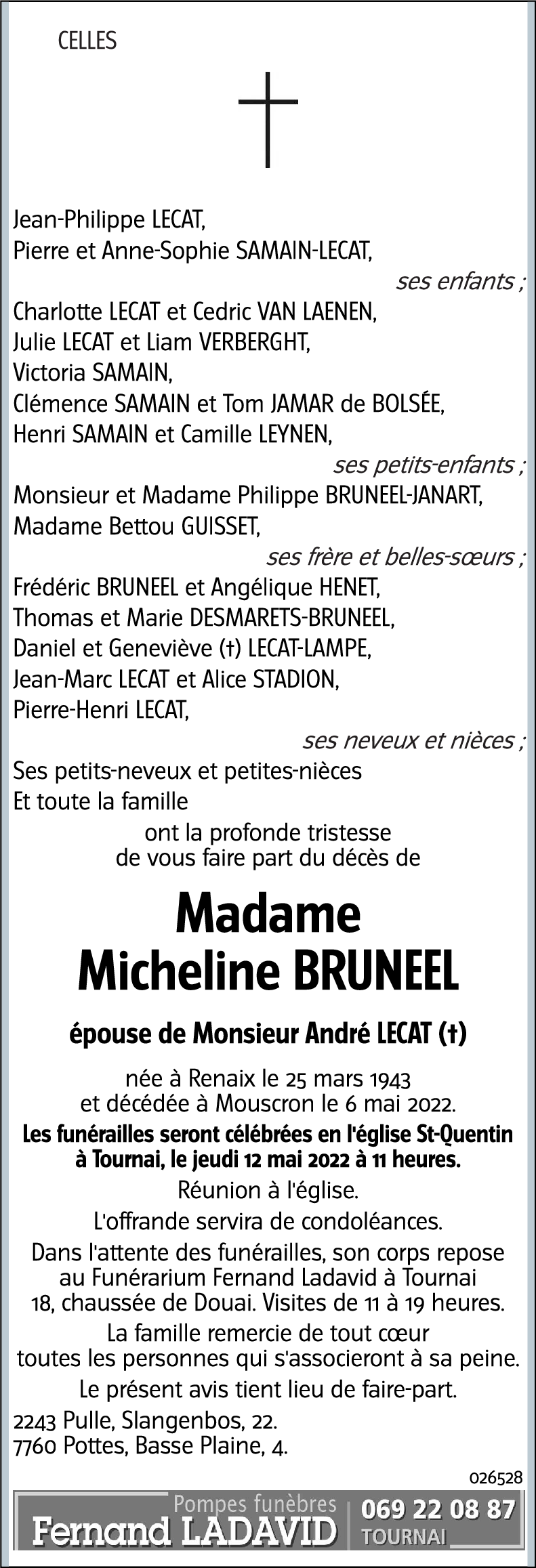 CELLES

Jean-Philippe LECAT,
Pierre et Anne-Sophie SAMAIN-LECAT,
ses enfants ;
Charlotte LECAT et Cedric VAN LAENEN,
Julie LECAT et Liam VERBERGHT,
Victoria SAMAIN,
Clémence SAMAIN et Tom JAMAR de BOLSÉE,
Henri SAMAIN et Camille LEYNEN,
ses petits-enfants ;
Monsieur et Madame Philippe BRUNEEL-JANART,
Madame Bettou GUISSET,
ses frère et belles-sœurs ;
Frédéric BRUNEEL et Angélique HENET,
Thomas et Marie DESMARETS-BRUNEEL,
Daniel et Geneviève (†) LECAT-LAMPE,
Jean-Marc LECAT et Alice STADION,
Pierre-Henri LECAT,
ses neveux et nièces ;
Ses petits-neveux et petites-nièces
Et toute la famille
ont la profonde tristesse
de vous faire part du décès de

Madame
Micheline BRUNEEL

épouse de Monsieur André LECAT (†)

née à Renaix le 25 mars 1943
et décédée à Mouscron le 6 mai 2022.
Les funérailles seront célébrées en l'église St-Quentin à Tournai, le jeudi 12 mai 2022 à 11 heures.
Réunion à l'église.
L'offrande servira de condoléances.
Dans l'attente des funérailles, son corps repose au Funérarium Fernand Ladavid à Tournai 18, chaussée de Douai. Visites de 11 à 19 heures.
La famille remercie de tout cœur toutes les personnes qui s'associeront à sa peine.
Le présent avis tient lieu de faire-part.
2243 Pulle, Slangenbos, 22.
7760 Pottes, Basse Plaine, 4.

026528

Pompes funèbres
Fernand LADAVID
069 22 08 87
TOURNAI